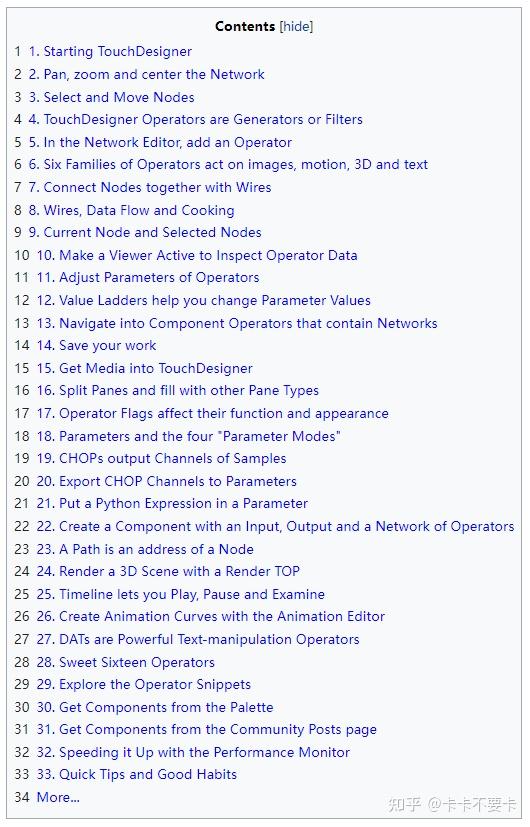 Contents [hide]

1 1. Starting TouchDesigner
2 2. Pan, zoom and center the Network
3 3. Select and Move Nodes
4 4. TouchDesigner Operators are Generators or Filters
5 5. In the Network Editor, add an Operator
6 6. Six Families of Operators act on images, motion, 3D and text
7 7. Connect Nodes together with Wires
8 8. Wires, Data Flow and Cooking
9 9. Current Node and Selected Nodes
10 10. Make a Viewer Active to Inspect Operator Data
11 11. Adjust Parameters of Operators
12 12. Value Ladders help you change Parameter Values
13 13. Navigate into Component Operators that contain Networks
14 14. Save your work
15 15. Get Media into TouchDesigner
16 16. Split Panes and fill with other Pane Types
17 17. Operator Flags affect their function and appearance
18 18. Parameters and the four "Parameter Modes"
19 19. CHOPs output Channels of Samples
20 20. Export CHOP Channels to Parameters
21 21. Put a Python Expression in a Parameter
22 22. Create a Component with an Input, Output and a Network of Operators
23 23. A Path is an address of a Node
24 24. Render a 3D Scene with a Render TOP
25 25. Timeline lets you Play, Pause and Examine
26 26. Create Animation Curves with the Animation Editor
27 27. DATs are Powerful Text-manipulation Operators
28 28. Sweet Sixteen Operators
29 29. Explore the Operator Snippets
30 30. Get Components from the Palette
31 31. Get Components from the Community Posts page
32 32. Speeding it Up with the Performance Monitor
33 33. Quick Tips and Good Habits
34 More...

知乎 @卡卡不要卡